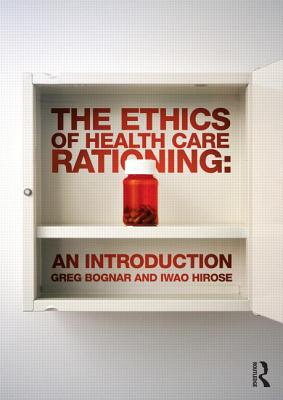 THE ETHICS OF HEALTH CARE RATIONING:

AN INTRODUCTION
GREG BOGNAR AND IWAO HIROSE

ROUTLEDGE